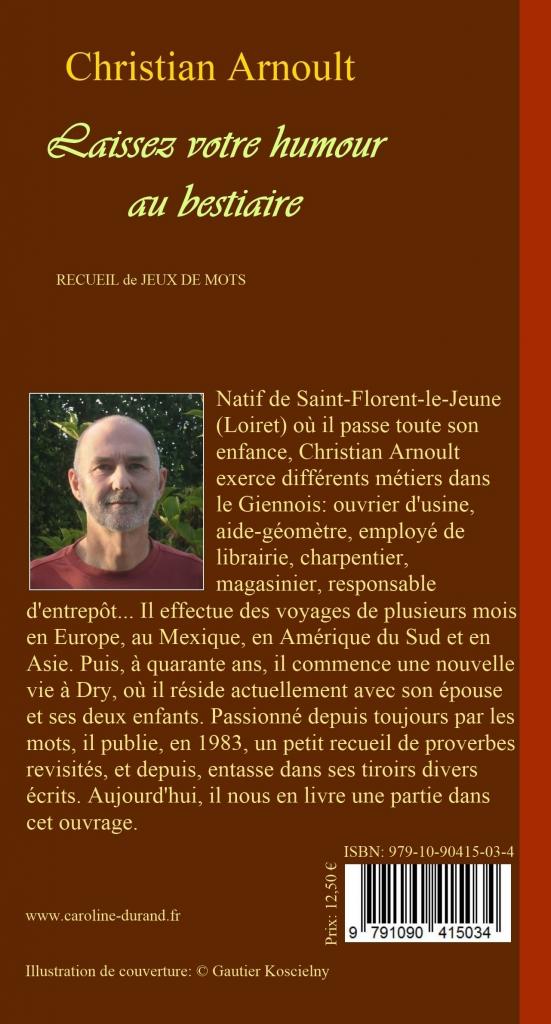 Christian Arnoult

Laissez votre humour au bestiaire

RECUEIL de JEUX DE MOTS

Natif de Saint-Florent-le-Jeune (Loiret) où il passe toute son enfance, Christian Arnoult exerce différents métiers dans le Giennois: ouvrier d'usine, aide-géomètre, employé de librairie, charpentier, magasinier, responsable d'entrepôt... Il effectue des voyages de plusieurs mois en Europe, au Mexique, en Amérique du Sud et en Asie. Puis, à quarante ans, il commence une nouvelle vie à Dry, où il réside actuellement avec son épouse et ses deux enfants. Passionné depuis toujours par les mots, il publie, en 1983, un petit recueil de proverbes revisités, et depuis, entasse dans ses tiroirs divers écrits. Aujourd'hui, il nous en livre une partie dans cet ouvrage.

ISBN: 979-10-90415-03-4

Prix: 12,50 €

9 791090 415034

www.caroline-durand.fr

Illustration de couverture: © Gautier Koscielny